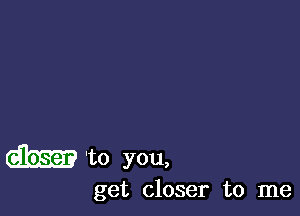 closer to you,
get closer to me